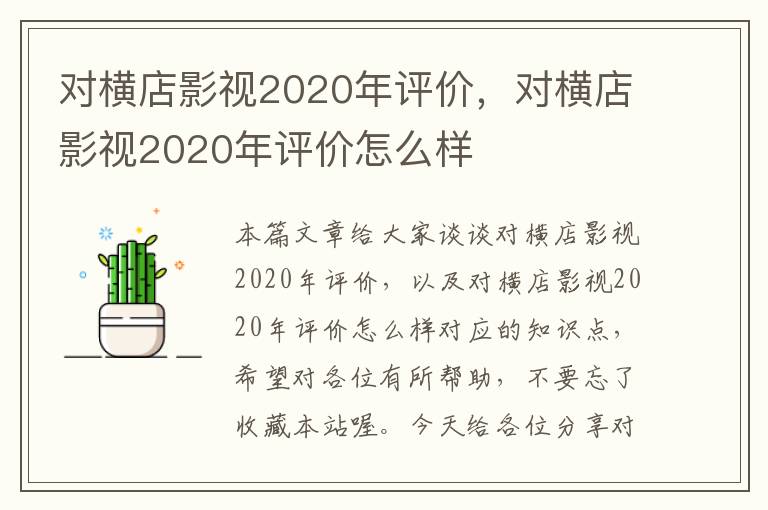 对横店影视2020年评价，对横店影视2020年评价怎么样

本篇文章给大家谈谈对横店影视2020年评价，以及对横店影视2020年评价怎么样对应的知识点，希望对各位有所帮助，不要忘了收藏本站喔。今天给各位分享对